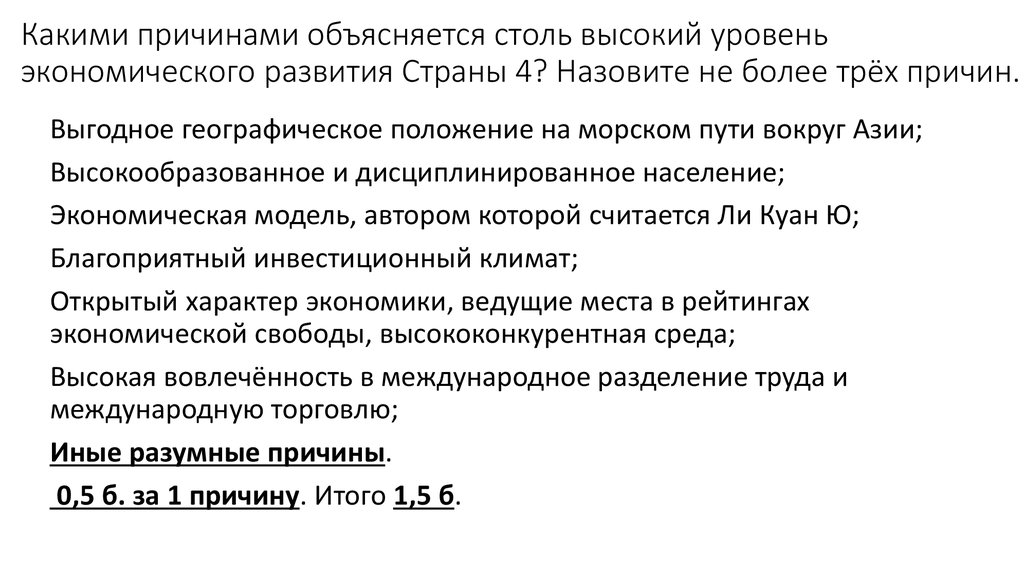 Какими причинами объясняется столь высокий уровень экономического развития Страны 4? Назовите не более трёх причин.

Выгодное географическое положение на морском пути вокруг Азии;

Высокообразованное и дисциплинированное население;

Экономическая модель, автором которой считается Ли Куан Ю;

Благоприятный инвестиционный климат;

Открытый характер экономики, ведущие места в рейтингах экономической свободы, высококонкурентная среда;

Высокая вовлечённость в международное разделение труда и международную торговлю;

Иные разумные причины.

0,5 б. за 1 причину. Итого 1,5 б.